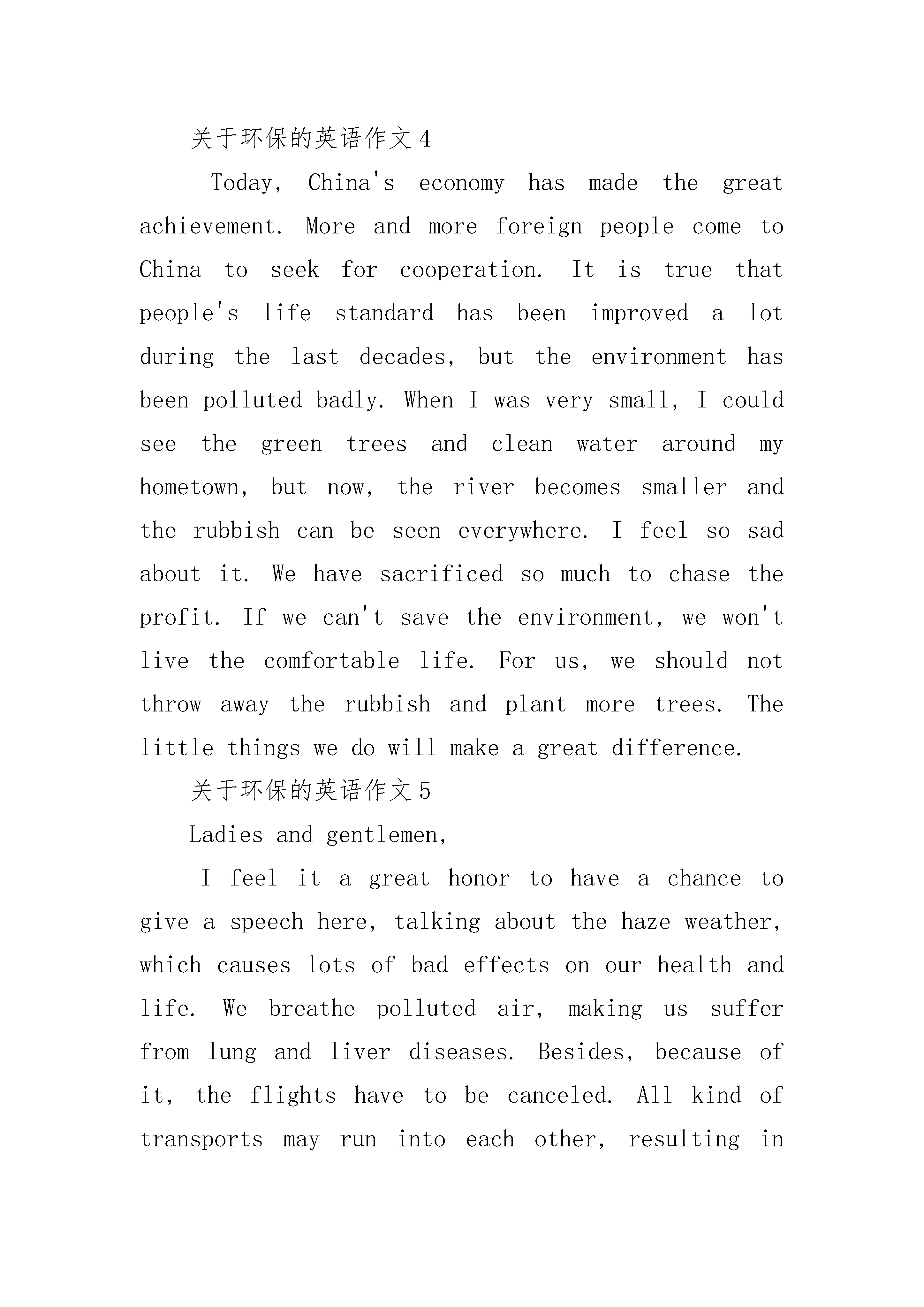 关于环保的英语作文 4

Today, China's economy has made the great achievement. More and more foreign people come to China to seek for cooperation. It is true that people's life standard has been improved a lot during the last decades, but the environment has been polluted badly. When I was very small, I could see the green trees and clean water around my hometown, but now, the river becomes smaller and the rubbish can be seen everywhere. I feel so sad about it. We have sacrificed so much to chase the profit. If we can't save the environment, we won't live the comfortable life. For us, we should not throw away the rubbish and plant more trees. The little things we do will make a great difference.

关于环保的英语作文 5

Ladies and gentlemen,

I feel it a great honor to have a chance to give a speech here, talking about the haze weather, which causes lots of bad effects on our health and life. We breathe polluted air, making us suffer from lung and liver diseases. Besides, because of it, the flights have to be canceled. All kind of transports may run into each other, resulting in